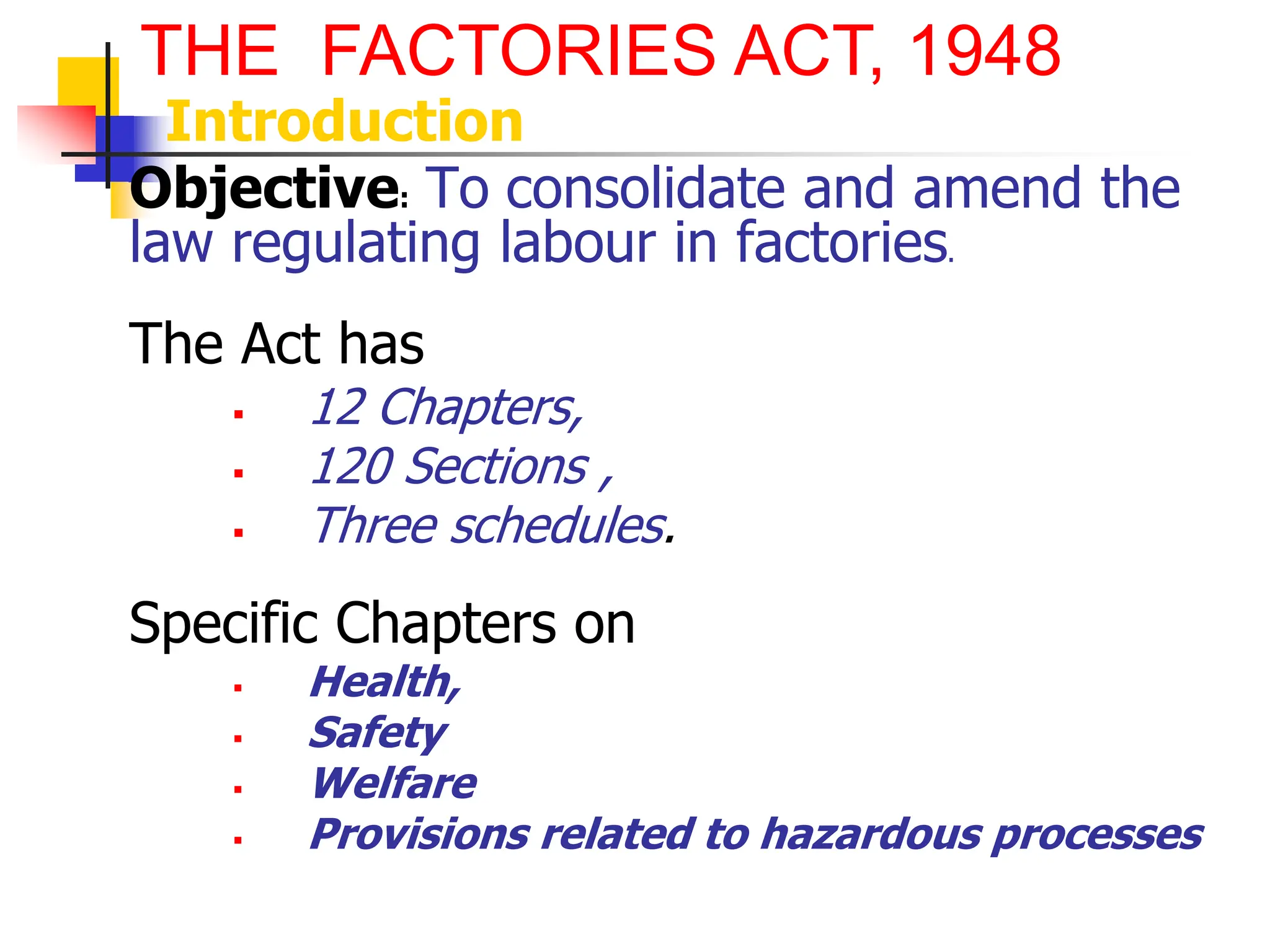 THE FACTORIES ACT, 1948
Introduction

Objective: To consolidate and amend the law regulating labour in factories.

The Act has
▪ 12 Chapters,
▪ 120 Sections ,
▪ Three schedules.

Specific Chapters on
▪ Health,
▪ Safety
▪ Welfare
▪ Provisions related to hazardous processes